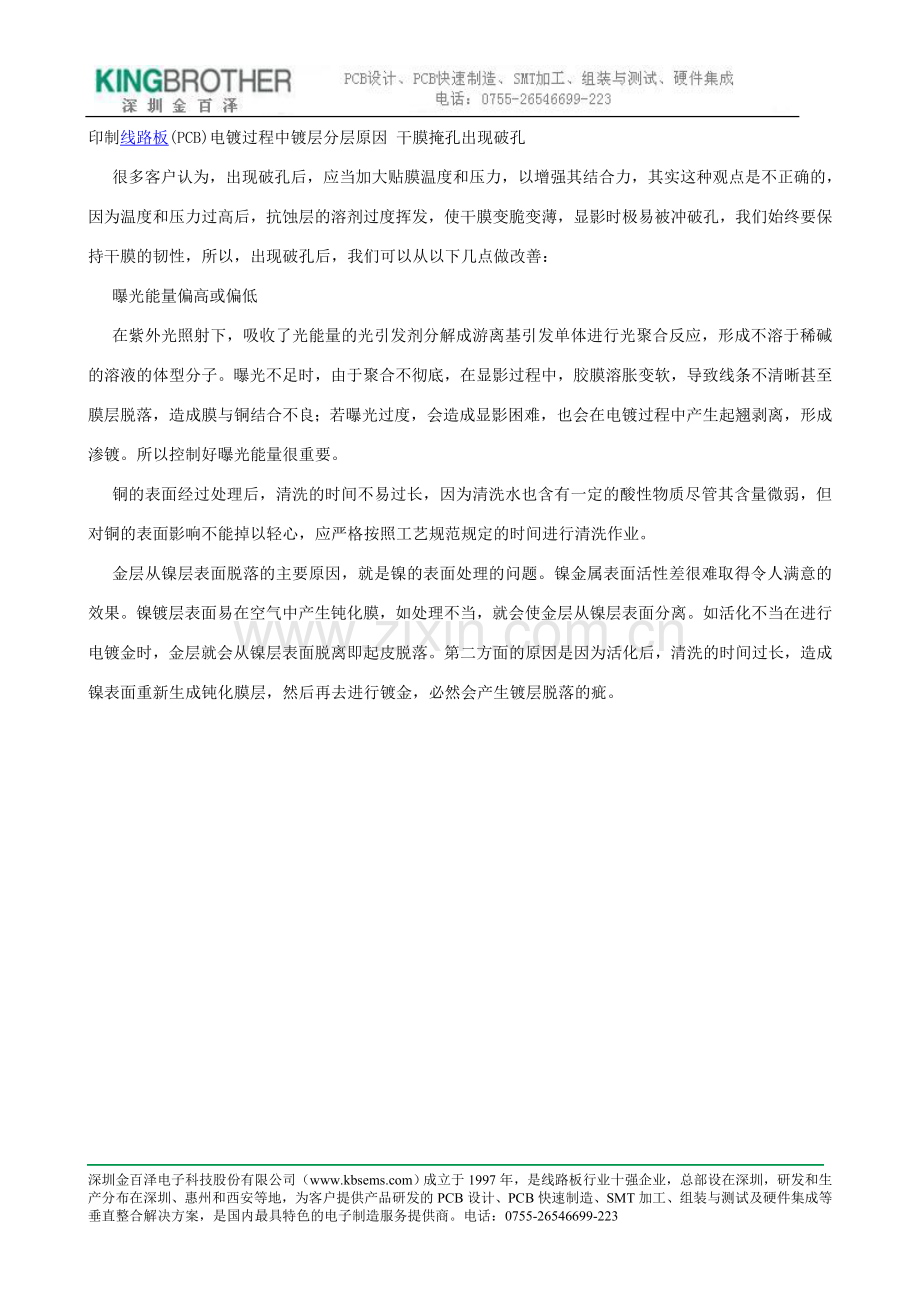 KINGBROTHER
深圳金百泽

PCB设计、PCB快速制造、SMT加工、组装与测试、硬件集成
电话：0755-26546699-223

印制线路板(PCB)电镀过程中镀层分层原因 干膜掩孔出现破孔

很多客户认为，出现破孔后，应当加大贴膜温度和压力，以增强其结合力，其实这种观点是不正确的，因为温度和压力过高后，抗蚀层的溶剂过度挥发，使干膜变脆变薄，显影时极易被冲破孔，我们始终要保持干膜的韧性，所以，出现破孔后，我们可以从以下几点做改善：

曝光能量偏高或偏低

在紫外光照射下，吸收了光能量的光引发剂分解成游离基引发单体进行光聚合反应，形成不溶于稀碱的溶液的体型分子。曝光不足时，由于聚合不彻底，在显影过程中，胶膜溶胀变软，导致线条不清晰甚至膜层脱落，造成膜与铜结合不良；若曝光过度，会造成显影困难，也会在电镀过程中产生起翘剥离，形成渗镀。所以控制好曝光能量很重要。

铜的表面经过处理后，清洗的时间不易过长，因为清洗水也含有一定的酸性物质尽管其含量微弱，但对铜的表面影响不能掉以轻心，应严格按照工艺规范规定的时间进行清洗作业。

金层从镍层表面脱落的主要原因，就是镍的表面处理的问题。镍金属表面活性差很难取得令人满意的效果。镍镀层表面易在空气中产生钝化膜，如处理不当，就会使金层从镍层表面分离。如活化不当在进行电镀金时，金层就会从镍层表面脱离即起皮脱落。第二方面的原因是因为活化后，清洗的时间过长，造成镍表面重新生成钝化膜层，然后再去进行镀金，必然会产生镀层脱落的疵。

www.zixin.com.cn

深圳金百泽电子科技股份有限公司（www.kbsems.com）成立于1997年，是线路板行业十强企业，总部设在深圳，研发和生产分布在深圳、惠州和西安等地，为客户提供产品研发的PCB设计、PCB快速制造、SMT加工、组装与测试及硬件集成等垂直整合解决方案，是国内最具特色的电子制造服务提供商。电话：0755-26546699-223